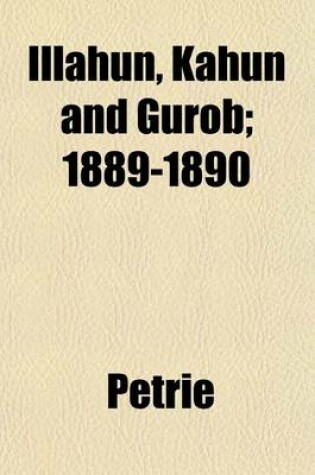 Illahun, Kahun and Gurob; 1889-1890

Petrie